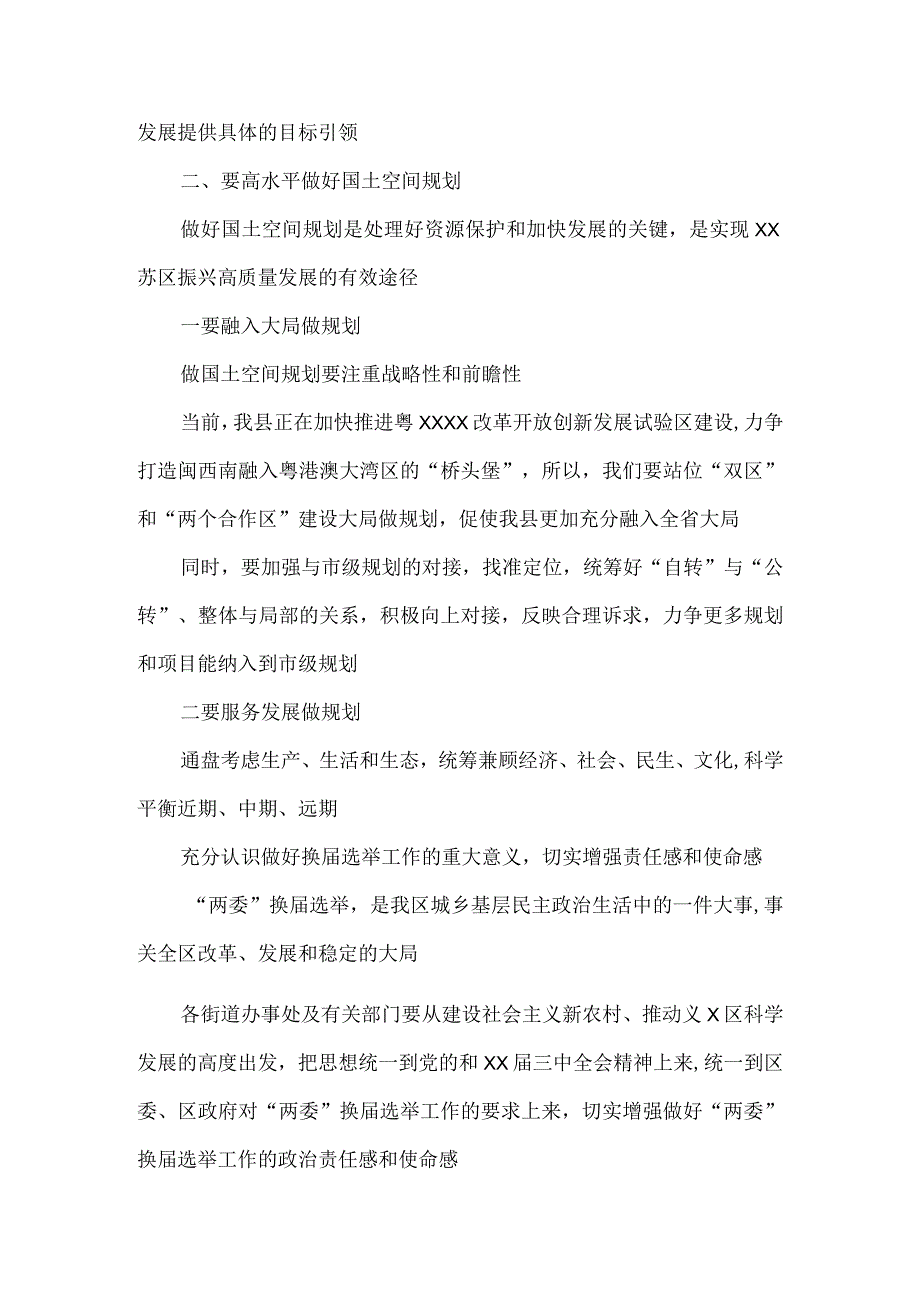 发展提供具体的目标引领

二、要高水平做好国土空间规划

做好国土空间规划是处理好资源保护和加快发展的关键，是实现XX苏区振兴高质量发展的有效途径

一要融入大局做规划

做国土空间规划要注重战略性和前瞻性

当前，我县正在加快推进粤XXXX改革开放创新发展试验区建设，力争打造闽西南融入粤港澳大湾区的“桥头堡”，所以，我们要站位“双区”和“两个合作区”建设大局做规划，促使我县更加充分融入全省大局

同时，要加强与市级规划的对接，找准定位，统筹好“自转”与“公转”、整体与局部的关系，积极向上对接，反映合理诉求，力争更多规划和项目能纳入到市级规划

二要服务发展做规划

通盘考虑生产、生活和生态，统筹兼顾经济、社会、民生、文化，科学平衡近期、中期、远期

充分认识做好换届选举工作的重大意义，切实增强责任感和使命感

“两委”换届选举，是我区城乡基层民主政治生活中的一件大事，事关全区改革、发展和稳定的大局

各街道办事处及有关部门要从建设社会主义新农村、推动义X区科学发展的高度出发，把思想统一到党的和XX届三中全会精神上来，统一到区委、区政府对“两委”换届选举工作的要求上来，切实增强做好“两委”换届选举工作的政治责任感和使命感